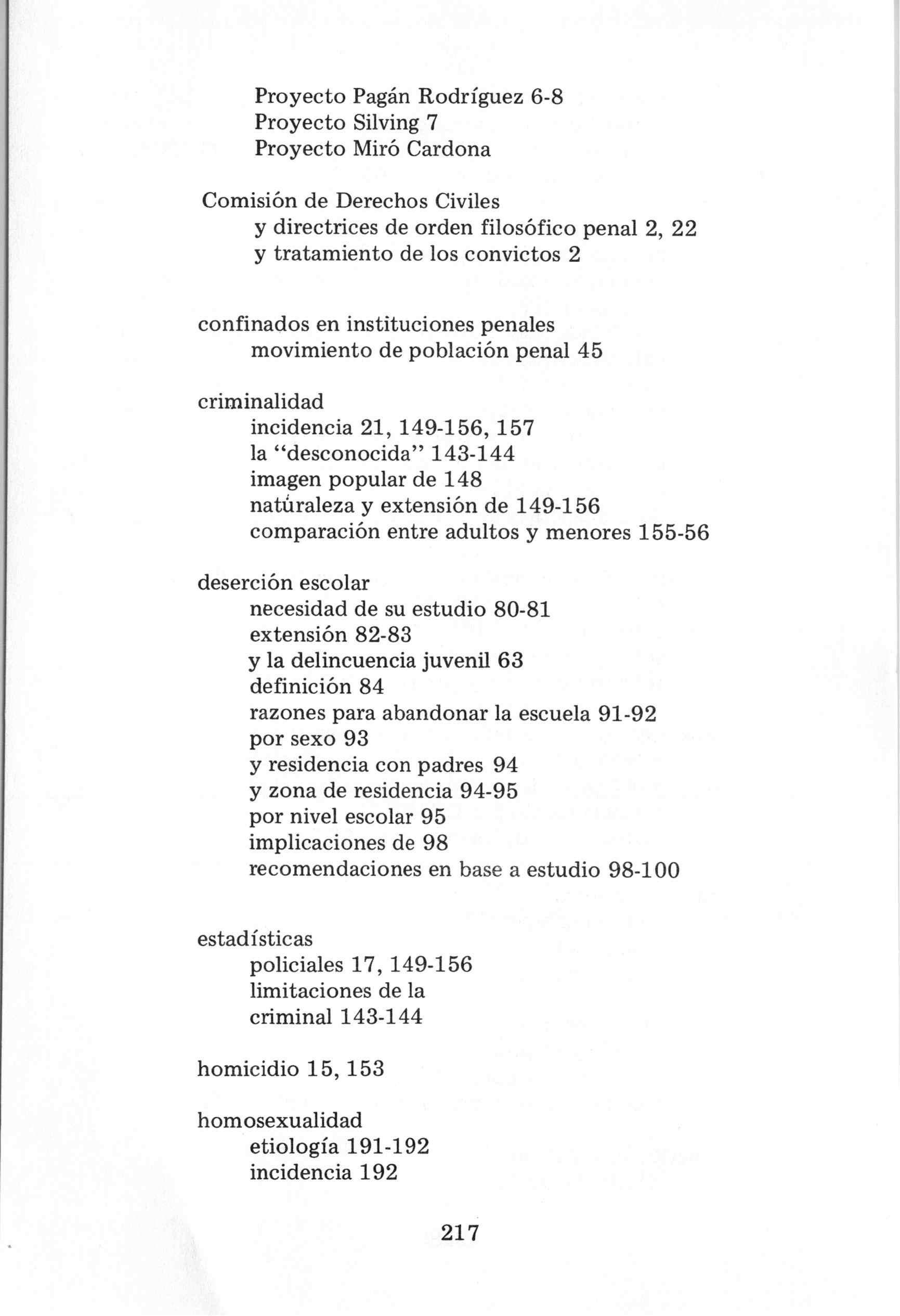 Proyecto Pagán Rodríguez 6-8
Proyecto Silving 7
Proyecto Miró Cardona

Comisión de Derechos Civiles
y directrices de orden filosófico penal 2, 22
y tratamiento de los convictos 2

confinados en instituciones penales
movimiento de población penal 45

criminalidad
incidencia 21, 149-156, 157
la "desconocida" 143-144
imagen popular de 148
natúraleza y extensión de 149-156
comparación entre adultos y menores 155-56

deserción escolar
necesidad de su estudio 80-81
extensión 82-83
y la delincuencia juvenil 63
definición 84
razones para abandonar la escuela 91-92
por sexo 93
y residencia con padres 94
y zona de residencia 94-95
por nivel escolar 95
implicaciones de 98
recomendaciones en base a estudio 98-100

estadísticas
policiales 17, 149-156
limitaciones de la
criminal 143-144

homicidio 15, 153

homosexualidad
etiología 191-192
incidencia 192

217